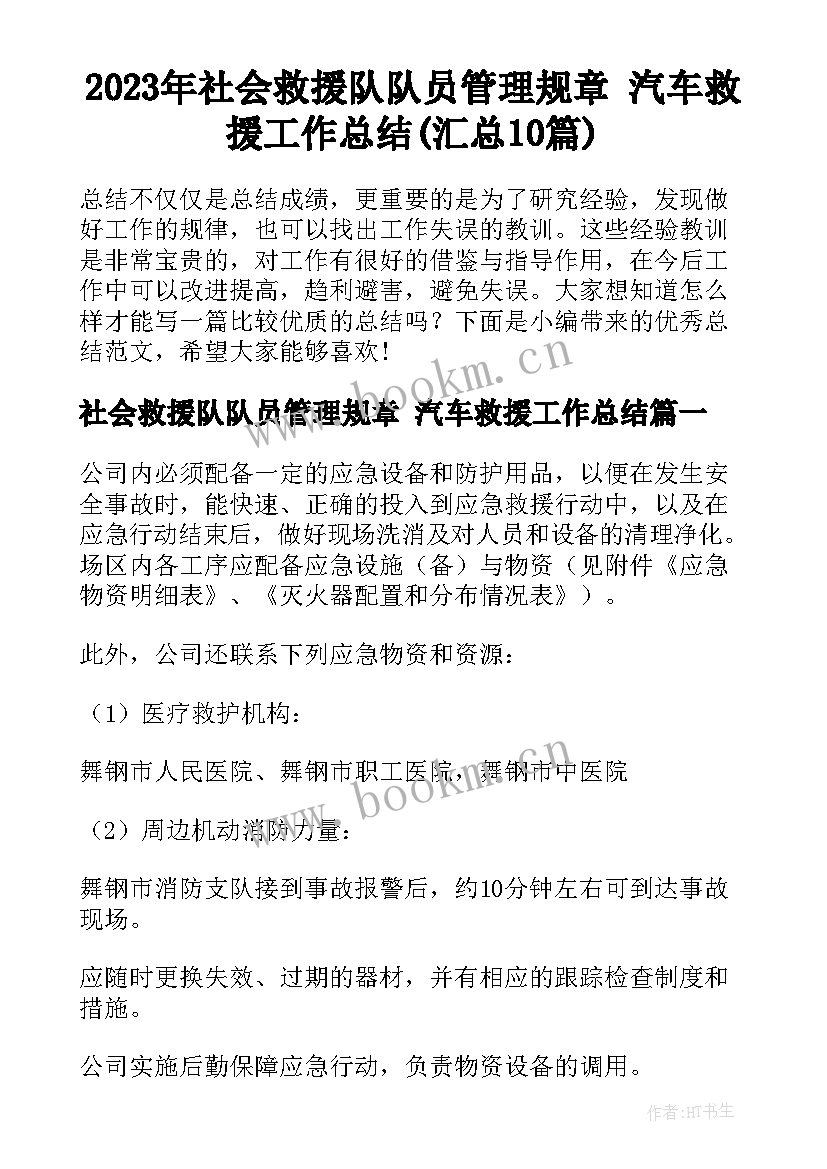 2023年社会救援队队员管理规章 汽车救援工作总结(汇总10篇)

总结不仅仅是总结成绩，更重要的是为了研究经验，发现做好工作的规律，也可以找出工作失误的教训。这些经验教训是非常宝贵的，对工作有很好的借鉴与指导作用，在今后工作中可以改进提高，趋利避害，避免失误。大家想知道怎么样才能写一篇比较优质的总结吗？下面是小编带来的优秀总结范文，希望大家能够喜欢！

www.bookm.cn

社会救援队队员管理规章 汽车救援工作总结篇一

公司内必须配备一定的应急设备和防护用品，以便在发生安全事故时，能快速、正确的投入到应急救援行动中，以及在应急行动结束后，做好现场洗消及对人员和设备的清理净化。场区内各工序应配备应急设施（备）与物资（见附件《应急物资明细表》、《灭火器配置和分布情况表》）。

此外，公司还联系下列应急物资和资源：

（1）医疗救护机构：

舞钢市人民医院、舞钢市职工医院，舞钢市中医院

www.bookm.cn

（2）周边机动消防力量：

舞钢市消防支队接到事故报警后，约10分钟左右可到达事故现场。

应随时更换失效、过期的器材，并有相应的跟踪检查制度和措施。

公司实施后勤保障应急行动，负责物资设备的调用。

作者:HT书生